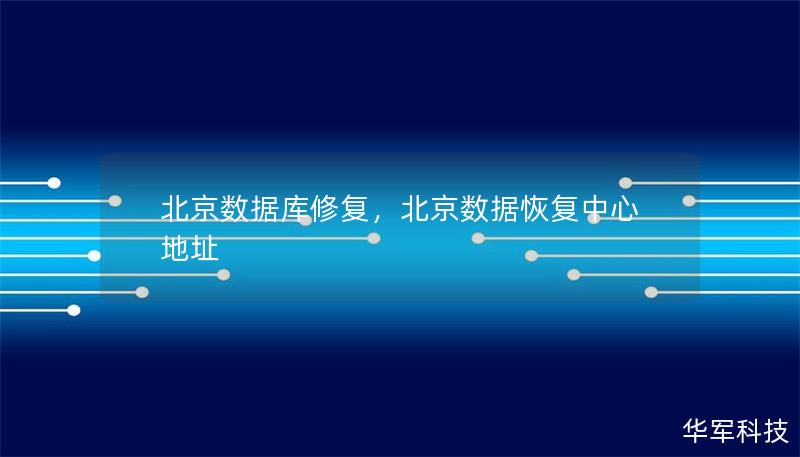 北京数据库修复，北京数据恢复中心地址

华军科技